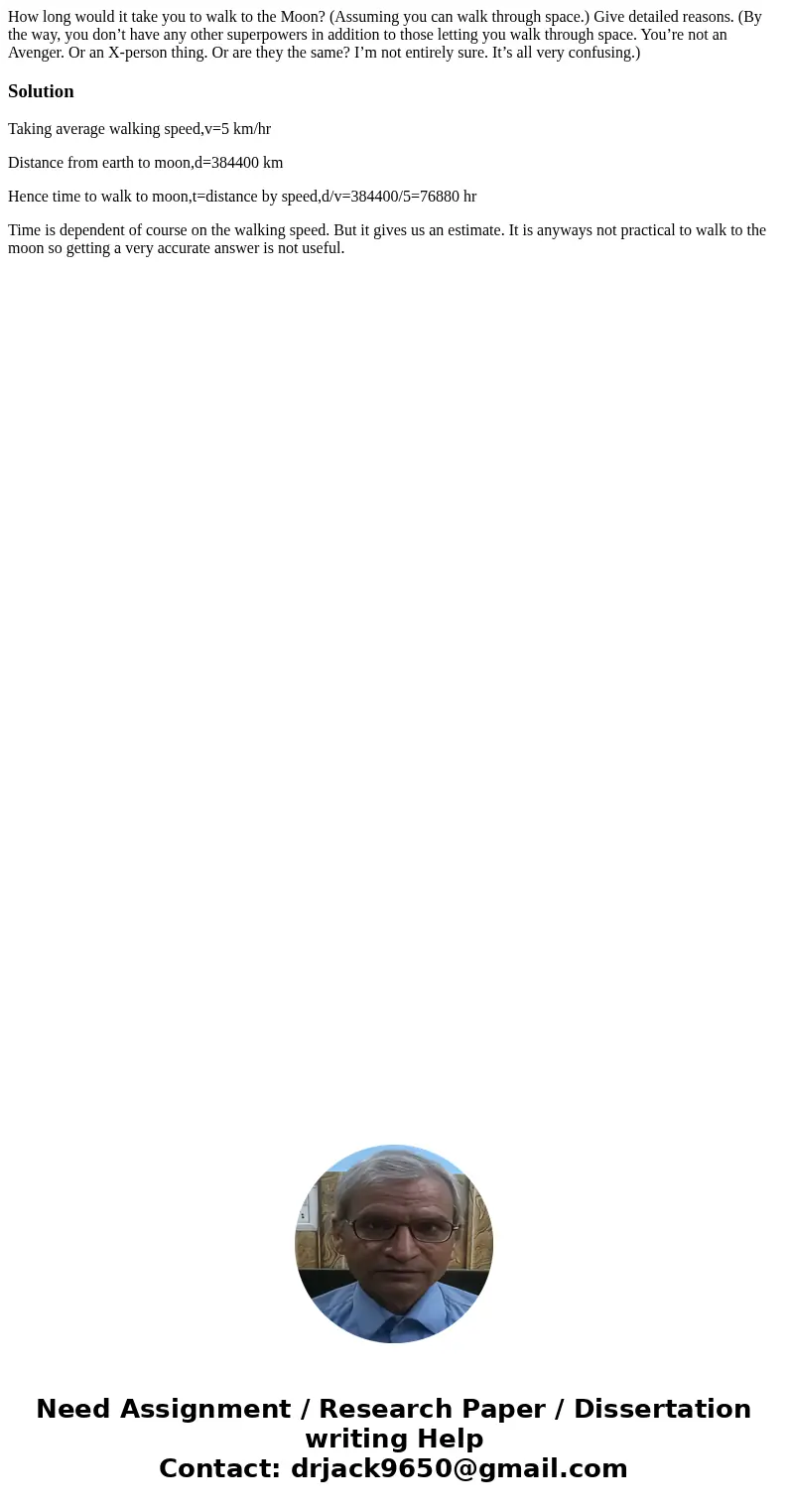 How long would it take you to walk to the Moon? (Assuming you can walk through space.) Give detailed reasons. (By the way, you don’t have any other superpowers in addition to those letting you walk through space. You’re not an Avenger. Or an X-person thing. Or are they the same? I’m not entirely sure. It’s all very confusing.)

Solution

Taking average walking speed,v=5 km/hr

Distance from earth to moon,d=384400 km

Hence time to walk to moon,t=distance by speed,d/v=384400/5=76880 hr

Time is dependent of course on the walking speed. But it gives us an estimate. It is anyways not practical to walk to the moon so getting a very accurate answer is not useful.

Need Assignment / Research Paper / Dissertation writing Help
Contact: drjack9650@gmail.com